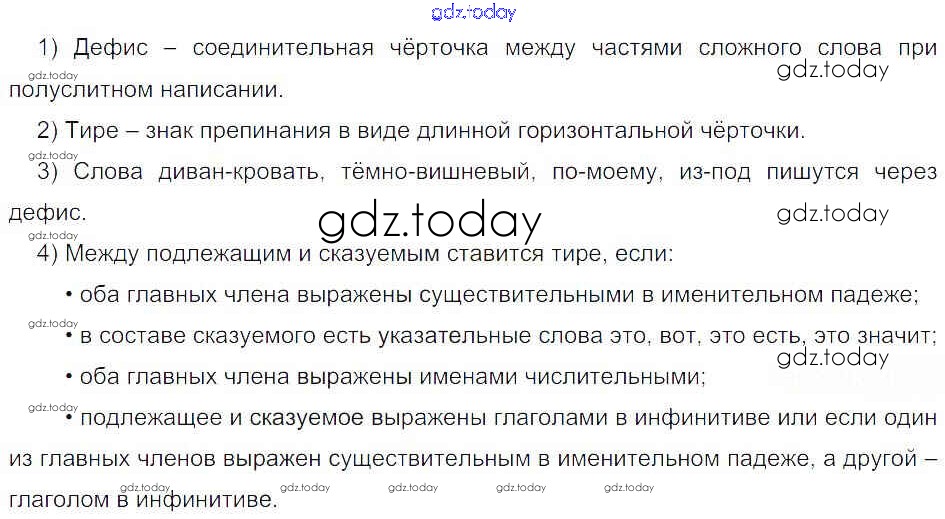 1) Дефис – соединительная чёрточка между частями сложного слова при полуслитном написании.

2) Тире – знак препинания в виде длинной горизонтальной чёрточки.

3) Слова диван-кровать, тёмно-вишневый, по-моему, из-под пишутся через дефис.

4) Между подлежащим и сказуемым ставится тире, если:

• оба главных члена выражены существительными в именительном падеже;

• в составе сказуемого есть указательные слова это, вот, это есть, это значит;

• оба главных члена выражены именами числительными;

• подлежащее и сказуемое выражены глаголами в инфинитиве или если один из главных членов выражен существительным в именительном падеже, а другой – глаголом в инфинитиве.

gdz.today